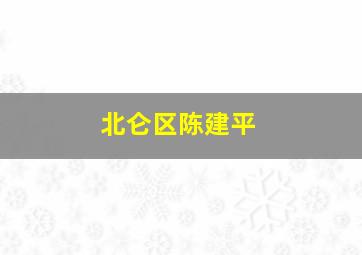 北仑区陈建平